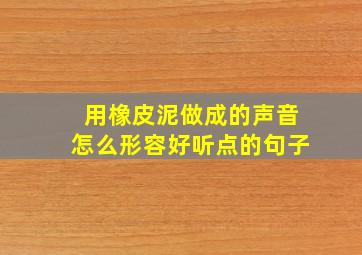 用橡皮泥做成的声音
怎么形容好听点的句子